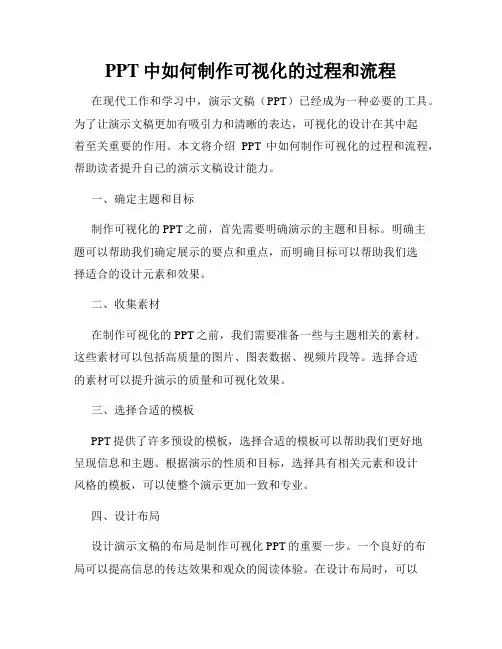 PPT 中如何制作可视化的过程和流程

在现代工作和学习中，演示文稿（PPT）已经成为一种必要的工具。为了让演示文稿更加有吸引力和清晰的表达，可视化的设计在其中起着至关重要的作用。本文将介绍 PPT 中如何制作可视化的过程和流程，帮助读者提升自己的演示文稿设计能力。

一、确定主题和目标

制作可视化的 PPT 之前，首先需要明确演示的主题和目标。明确主题可以帮助我们确定展示的要点和重点，而明确目标可以帮助我们选择适合的设计元素和效果。

二、收集素材

在制作可视化的 PPT 之前，我们需要准备一些与主题相关的素材。这些素材可以包括高质量的图片、图表数据、视频片段等。选择合适的素材可以提升演示的质量和可视化效果。

三、选择合适的模板

PPT 提供了许多预设的模板，选择合适的模板可以帮助我们更好地呈现信息和主题。根据演示的性质和目标，选择具有相关元素和设计风格的模板，可以使整个演示更加一致和专业。

四、设计布局

设计演示文稿的布局是制作可视化 PPT 的重要一步。一个良好的布局可以提高信息的传达效果和观众的阅读体验。在设计布局时，可以